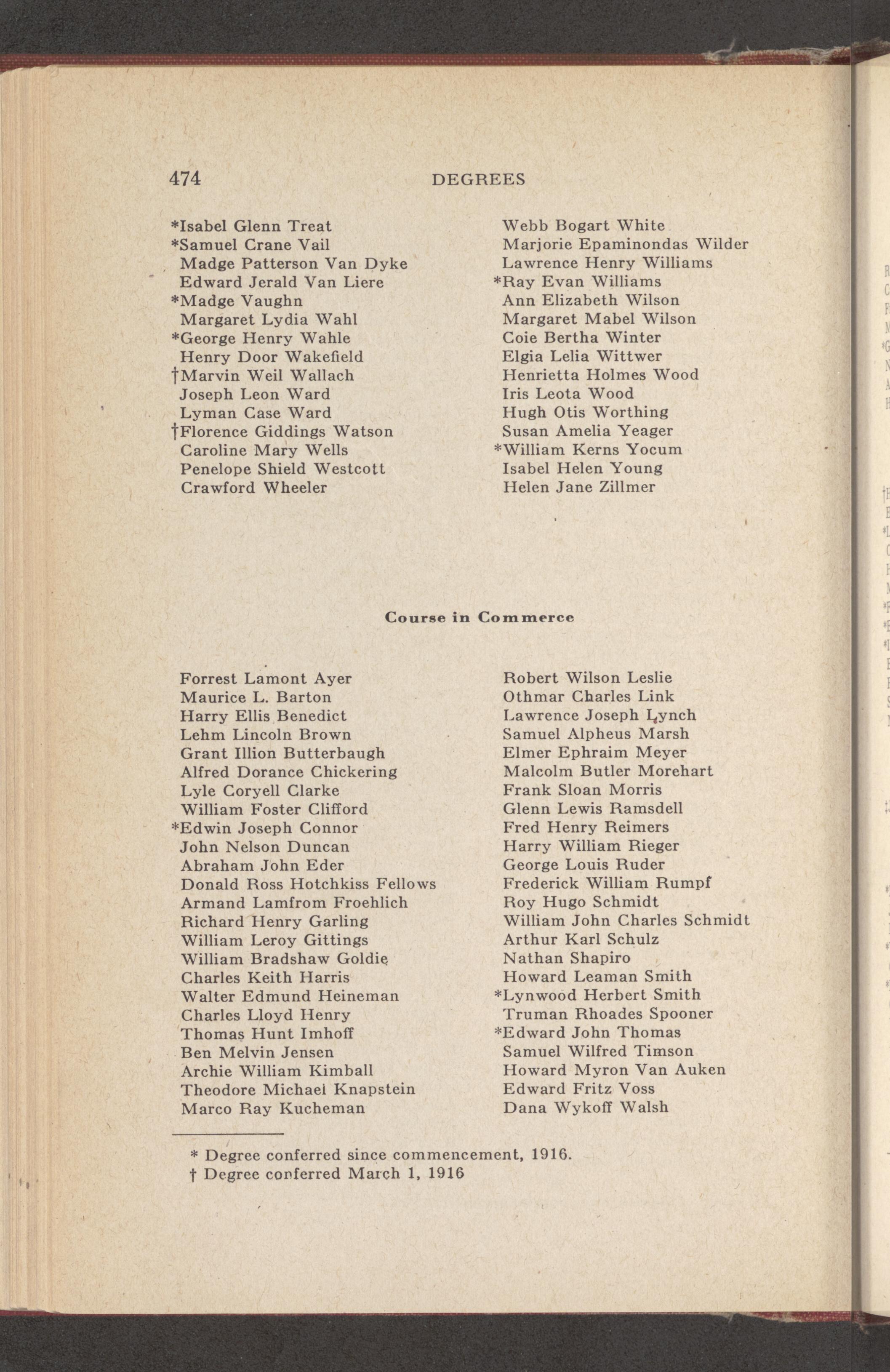 474 DEGREES

*Isabel Glenn Treat
*Samuel Crane Vail
Madge Patterson Van Dyke
Edward Jerald Van Liere
*Madge Vaughn
Margaret Lydia Wahl
*George Henry Wahle
Henry Door Wakefield
†Marvin Weil Wallach
Joseph Leon Ward
Lyman Case Ward
†Florence Giddings Watson
Caroline Mary Wells
Penelope Shield Westcott
Crawford Wheeler

Webb Bogart White
Marjorie Epaminondas Wilder
Lawrence Henry Williams
*Ray Evan Williams
Ann Elizabeth Wilson
Margaret Mabel Wilson
Coie Bertha Winter
Elgia Lelia Wittwer
Henrietta Holmes Wood
Iris Leota Wood
Hugh Otis Worthing
Susan Amelia Yeager
*William Kerns Yocum
Isabel Helen Young
Helen Jane Zillmer

Course in Commerce

Forrest Lamont Ayer
Maurice L. Barton
Harry Ellis Benedict
Lehm Lincoln Brown
Grant Illion Butterbaugh
Alfred Dorance Chickering
Lyle Coryell Clarke
William Foster Clifford
*Edwin Joseph Connor
John Nelson Duncan
Abraham John Eder
Donald Ross Hotchkiss Fellows
Armand Lamfrom Froehlich
Richard Henry Garling
William Leroy Gittings
William Bradshaw Goldie
Charles Keith Harris
Walter Edmund Heineman
Charles Lloyd Henry
Thomas Hunt Imhoff
Ben Melvin Jensen
Archie William Kimball
Theodore Michael Knapstein
Marco Ray Kucheman

Robert Wilson Leslie
Othmar Charles Link
Lawrence Joseph Lynch
Samuel Alpheus Marsh
Elmer Ephraim Meyer
Malcolm Butler Morehart
Frank Sloan Morris
Glenn Lewis Ramsdell
Fred Henry Reimers
Harry William Rieger
George Louis Ruder
Frederick William Rumpf
Roy Hugo Schmidt
William John Charles Schmidt
Arthur Karl Schulz
Nathan Shapiro
Howard Leaman Smith
*Lynwood Herbert Smith
Truman Rhoades Spooner
*Edward John Thomas
Samuel Wilfred Timson
Howard Myron Van Auken
Edward Fritz Voss
Dana Wykoff Walsh

* Degree conferred since commencement, 1916.
† Degree conferred March 1, 1916